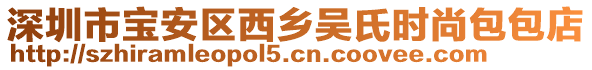 深圳市宝安区西乡吴氏时尚包包店
http://szhiramleopol5.cn.coovee.com